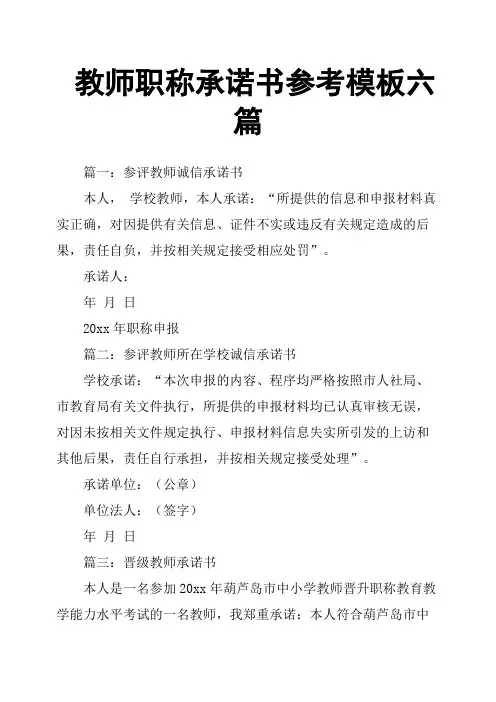 教师职称承诺书参考模板六篇

篇一：参评教师诚信承诺书

本人， 学校教师，本人承诺：“所提供的信息和申报材料真实正确，对因提供有关信息、证件不实或违反有关规定造成的后果，责任自负，并按相关规定接受相应处罚”。

承诺人：

年 月 日

20xx 年职称申报

篇二：参评教师所在学校诚信承诺书

学校承诺：“本次申报的内容、程序均严格按照市人社局、市教育局有关文件执行，所提供的申报材料均已认真审核无误，对因未按相关文件规定执行、申报材料信息失实所引发的上访和其他后果，责任自行承担，并按相关规定接受处理”。

承诺单位：（公章）

单位法人：（签字）

年 月 日

篇三：晋级教师承诺书

本人是一名参加 20xx 年葫芦岛市中小学教师晋升职称教育教学能力水平考试的一名教师，我郑重承诺：本人符合葫芦岛市中